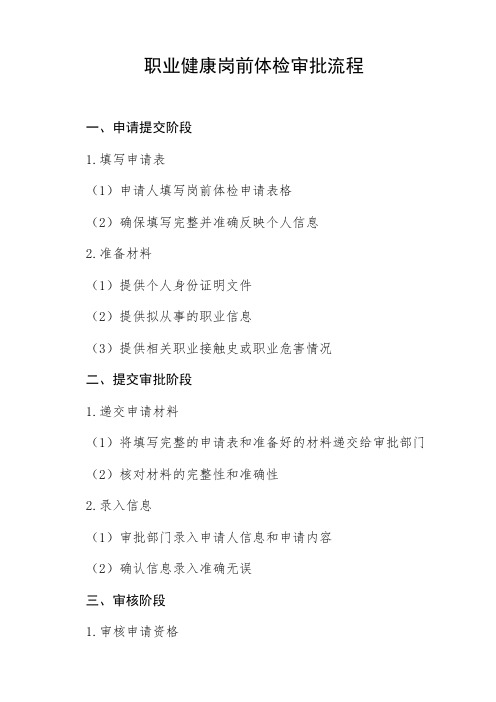 职业健康岗前体检审批流程

一、申请提交阶段

1. 填写申请表

（1）申请人填写岗前体检申请表格

（2）确保填写完整并准确反映个人信息

2. 准备材料

（1）提供个人身份证明文件

（2）提供拟从事的职业信息

（3）提供相关职业接触史或职业危害情况

二、提交审批阶段

1. 递交申请材料

（1）将填写完整的申请表和准备好的材料递交给审批部门

（2）核对材料的完整性和准确性

2. 录入信息

（1）审批部门录入申请人信息和申请内容

（2）确认信息录入准确无误

三、审核阶段

1. 审核申请资格